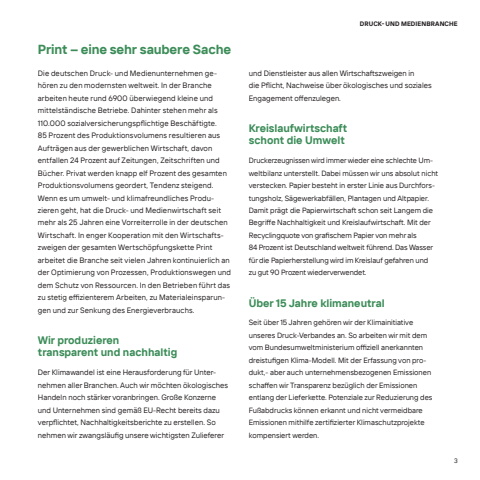 DRUCK- UND MEDIENBRANCHE

Print – eine sehr saubere Sache

Die deutschen Druck- und Medienunternehmen gehören zu den modernsten weltweit. In der Branche arbeiten heute rund 6900 überwiegend kleine und mittelständische Betriebe. Dahinter stehen mehr als 110.000 sozialversicherungspflichtige Beschäftigte. 85 Prozent des Produktionsvolumens resultieren aus Aufträgen aus der gewerblichen Wirtschaft, davon entfallen 24 Prozent auf Zeitungen, Zeitschriften und Bücher. Privat werden knapp elf Prozent des gesamten Produktionsvolumens geordert, Tendenz steigend. Wenn es um umwelt- und klimafreundliches Produzieren geht, hat die Druck- und Medienwirtschaft seit mehr als 25 Jahren eine Vorreiterrolle in der deutschen Wirtschaft. In enger Kooperation mit den Wirtschaftszweigen der gesamten Wertschöpfungskette Print arbeitet die Branche seit vielen Jahren kontinuierlich an der Optimierung von Prozessen, Produktionswegen und dem Schutz von Ressourcen. In den Betrieben führt das zu stetig effizienterem Arbeiten, zu Materialeinsparungen und zur Senkung des Energieverbrauchs.

Wir produzieren transparent und nachhaltig

Der Klimawandel ist eine Herausforderung für Unternehmen aller Branchen. Auch wir möchten ökologisches Handeln noch stärker voranbringen. Große Konzerne und Unternehmen sind gemäß EU-Recht bereits dazu verpflichtet, Nachhaltigkeitsberichte zu erstellen. So nehmen wir zwangsläufig unsere wichtigsten Zulieferer und Dienstleister aus allen Wirtschaftszweigen in die Pflicht, Nachweise über ökologisches und soziales Engagement offenzulegen.

Kreislaufwirtschaft schont die Umwelt

Druckerzeugnissen wird immer wieder eine schlechte Umweltbilanz unterstellt. Dabei müssen wir uns absolut nicht verstecken. Papier besteht in erster Linie aus Durchforstungsholz, Sägewerkabfällen, Plantagen und Altpapier. Damit prägt die Papierwirtschaft schon seit Langem die Begriffe Nachhaltigkeit und Kreislaufwirtschaft. Mit der Recyclingquote von grafischem Papier von mehr als 84 Prozent ist Deutschland weltweit führend. Das Wasser für die Papierherstellung wird im Kreislauf gefahren und zu gut 90 Prozent wiederverwendet.

Über 15 Jahre klimaneutral

Seit über 15 Jahren gehören wir der Klimainitiative unseres Druck-Verbandes an. So arbeiten wir mit dem vom Bundesumweltministerium offiziell anerkannten dreistufigen Klima-Modell. Mit der Erfassung von produkt,- aber auch unternehmensbezogenen Emissionen schaffen wir Transparenz bezüglich der Emissionen entlang der Lieferkette. Potenziale zur Reduzierung des Fußabdrucks können erkannt und nicht vermeidbare Emissionen mithilfe zertifizierter Klimaschutzprojekte kompensiert werden.

3